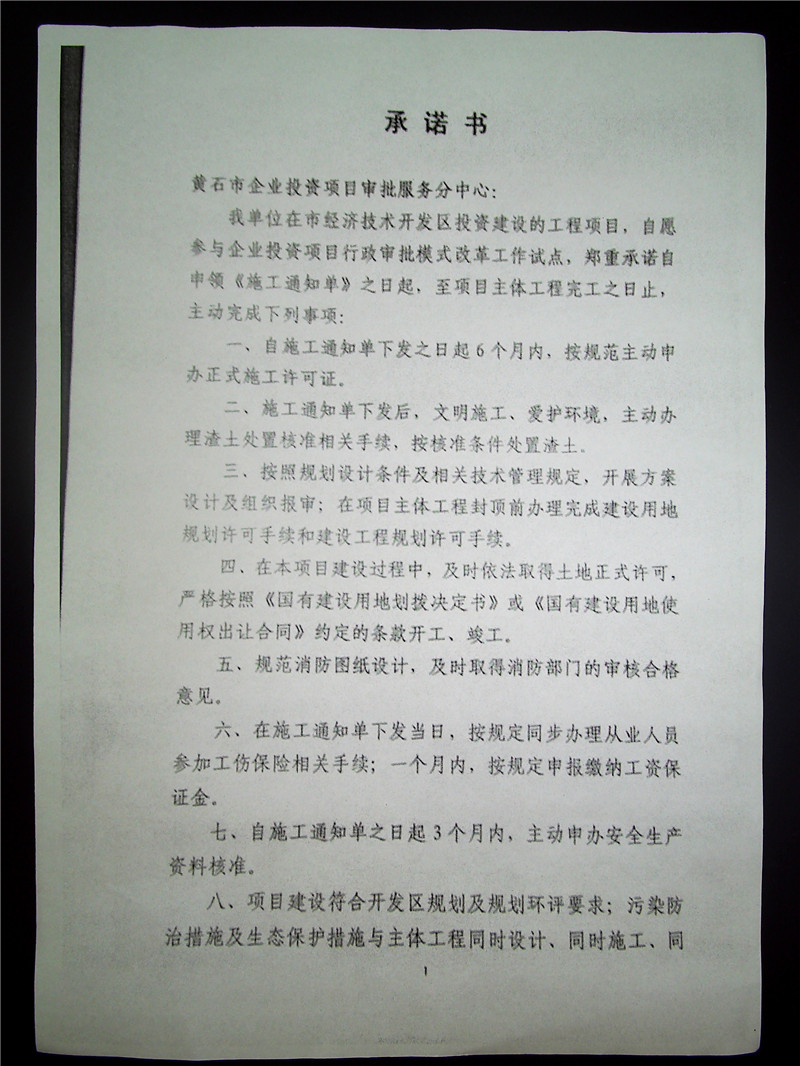 承诺书

黄石市企业投资项目审批服务分中心：

我单位在市经济技术开发区投资建设的工程项目，自愿参与企业投资项目行政审批模式改革工作试点，郑重承诺自申领《施工通知单》之日起，至项目主体工程完工之日止，主动完成下列事项：

一、自施工通知单下发之日起6个月内，按规范主动申办正式施工许可证。

二、施工通知单下发后，文明施工、爱护环境，主动办理渣土处置核准相关手续，按核准条件处置渣土。

三、按照规划设计条件及相关技术管理规定，开展方案设计及组织报审；在项目主体工程封顶前办理完成建设用地规划许可手续和建设工程规划许可手续。

四、在本项目建设过程中，及时依法取得土地正式许可，严格按照《国有建设用地划拨决定书》或《国有建设用地使用权出让合同》约定的条款开工、竣工。

五、规范消防图纸设计，及时取得消防部门的审核合格意见。

六、在施工通知单下发当日，按规定同步办理从业人员参加工伤保险相关手续；一个月内，按规定申报缴纳工资保证金。

七、自施工通知单之日起3个月内，主动申办安全生产资料核准。

八、项目建设符合开发区规划及规划环评要求；污染防治措施及生态保护措施与主体工程同时设计、同时施工、同

1